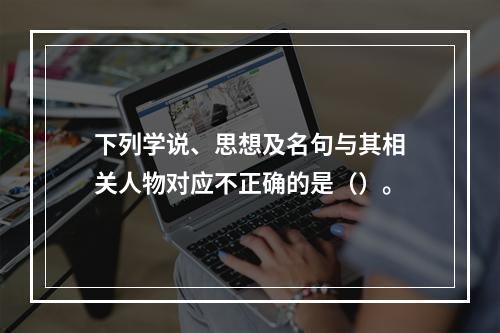 下列学说、思想及名句与其相关人物对应不正确的是（）。